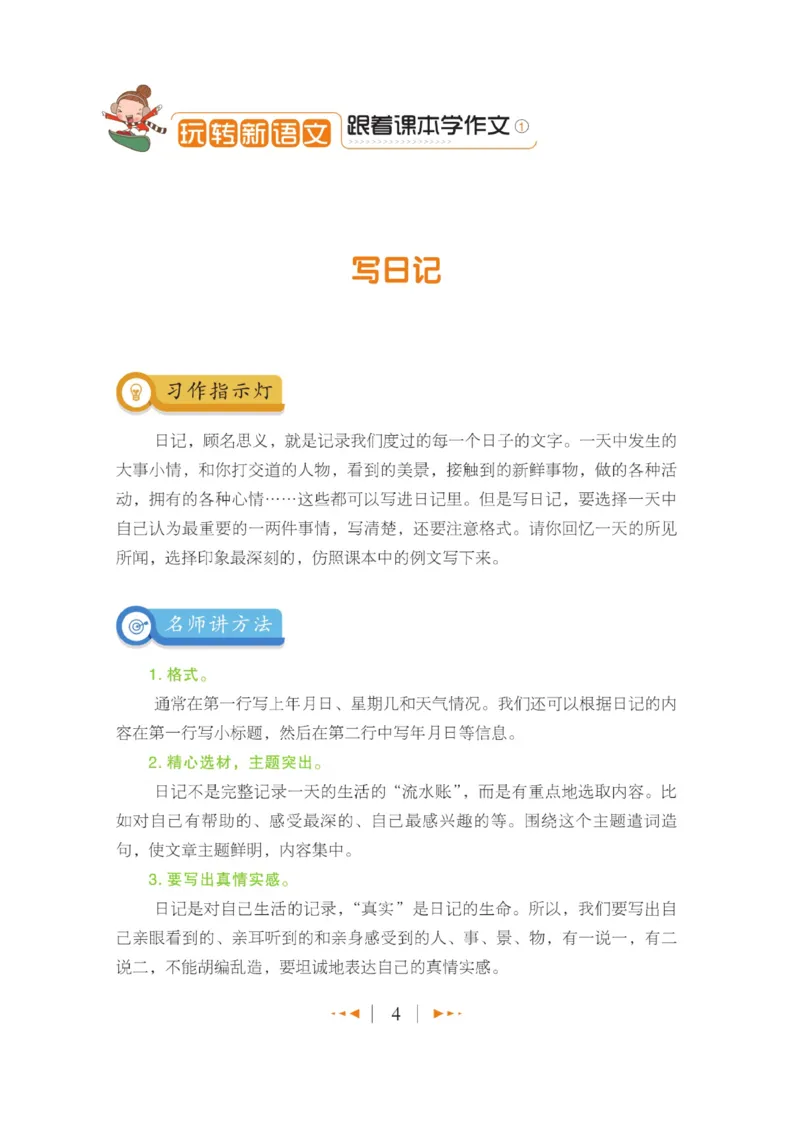 玩转新语文 跟着课本学作文①

写日记

习作指示灯

日记，顾名思义，就是记录我们度过的每一个日子的文字。一天中发生的大事小情，和你打交道的人物，看到的美景，接触到的新鲜事物，做的各种活动，拥有的各种心情……这些都可以写进日记里。但是写日记，要选择一天中自己认为最重要的一两件事情，写清楚，还要注意格式。请你回忆一天的所见所闻，选择印象最深刻的，仿照课本中的例文写下来。

名师讲方法

1. 格式。

通常在第一行写上年月日、星期几和天气情况。我们还可以根据日记的内容在第一行写小标题，然后在第二行中写年月日等信息。

2. 精心选材，主题突出。

日记不是完整记录一天的生活的“流水账”，而是有重点地选取内容。比如对自己有帮助的、感受最深的、自己最感兴趣的等。围绕这个主题遣词造句，使文章主题鲜明，内容集中。

3. 要写出真情实感。

日记是对自己生活的记录，“真实”是日记的生命。所以，我们要写出自己亲眼看到的、亲耳听到的和亲身感受到的人、事、景、物，有一说一，有二说二，不能胡编乱造，要坦诚地表达自己的真情实感。

4